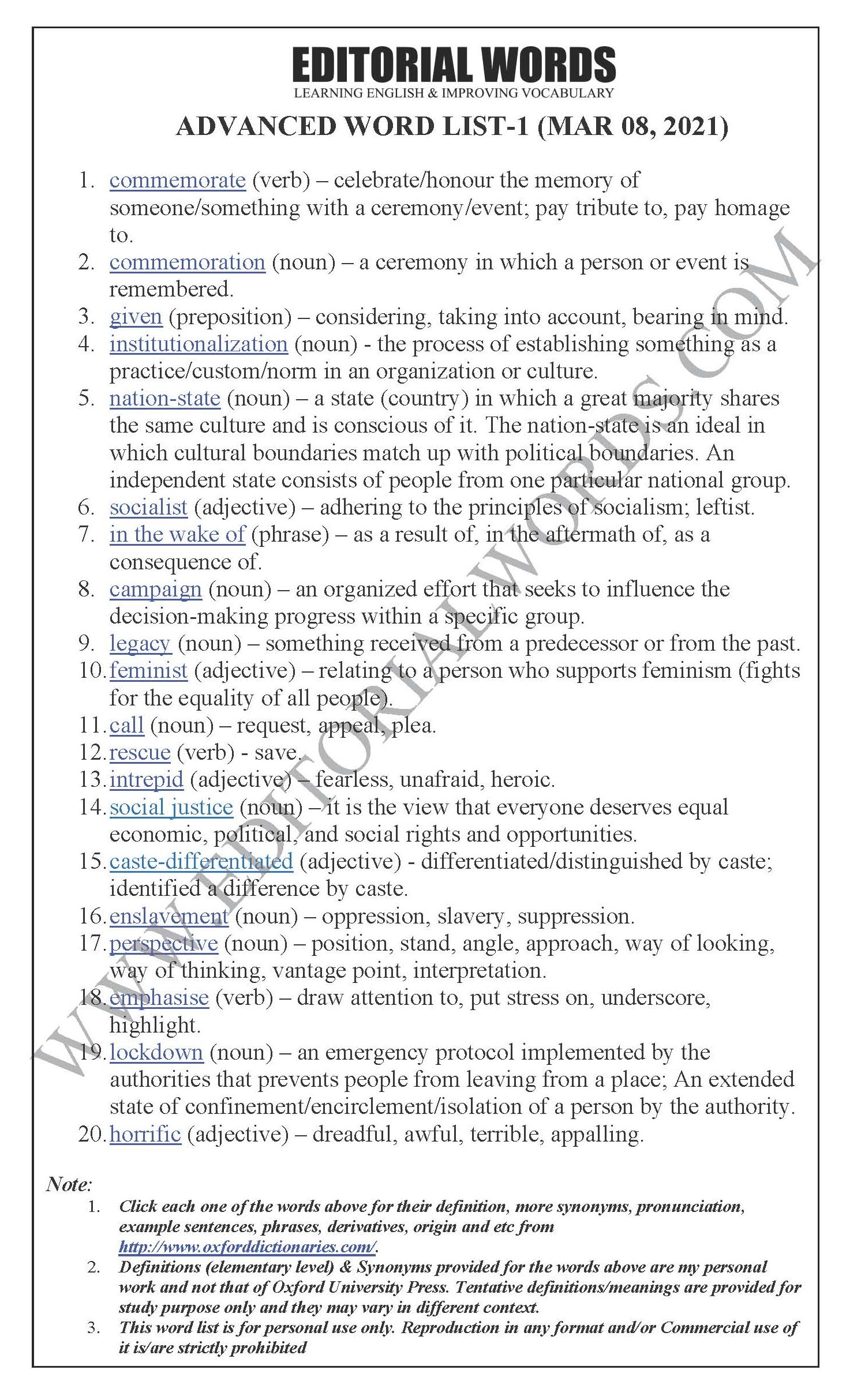 EDITORIAL WORDS
LEARNING ENGLISH & IMPROVING VOCABULARY

ADVANCED WORD LIST-1 (MAR 08, 2021)

1. commemorate (verb) – celebrate/honour the memory of someone/something with a ceremony/event; pay tribute to, pay homage to.
2. commemoration (noun) – a ceremony in which a person or event is remembered.
3. given (preposition) – considering, taking into account, bearing in mind.
4. institutionalization (noun) - the process of establishing something as a practice/custom/norm in an organization or culture.
5. nation-state (noun) – a state (country) in which a great majority shares the same culture and is conscious of it. The nation-state is an ideal in which cultural boundaries match up with political boundaries. An independent state consists of people from one particular national group.
6. socialist (adjective) – adhering to the principles of socialism; leftist.
7. in the wake of (phrase) – as a result of, in the aftermath of, as a consequence of.
8. campaign (noun) – an organized effort that seeks to influence the decision-making progress within a specific group.
9. legacy (noun) – something received from a predecessor or from the past.
10. feminist (adjective) – relating to a person who supports feminism (fights for the equality of all people).
11. call (noun) – request, appeal, plea.
12. rescue (verb) - save.
13. intrepid (adjective) – fearless, unafraid, heroic.
14. social justice (noun) – it is the view that everyone deserves equal economic, political, and social rights and opportunities.
15. caste-differentiated (adjective) - differentiated/distinguished by caste; identified a difference by caste.
16. enslavement (noun) – oppression, slavery, suppression.
17. perspective (noun) – position, stand, angle, approach, way of looking, way of thinking, vantage point, interpretation.
18. emphasise (verb) – draw attention to, put stress on, underscore, highlight.
19. lockdown (noun) – an emergency protocol implemented by the authorities that prevents people from leaving from a place; An extended state of confinement/encirclement/isolation of a person by the authority.
20. horrific (adjective) – dreadful, awful, terrible, appalling.

WWW.EDITORIALWORDS.COM

Note:
1. Click each one of the words above for their definition, more synonyms, pronunciation, example sentences, phrases, derivatives, origin and etc from http://www.oxforddictionaries.com/.
2. Definitions (elementary level) & Synonyms provided for the words above are my personal work and not that of Oxford University Press. Tentative definitions/meanings are provided for study purpose only and they may vary in different context.
3. This word list is for personal use only. Reproduction in any format and/or Commercial use of it is/are strictly prohibited